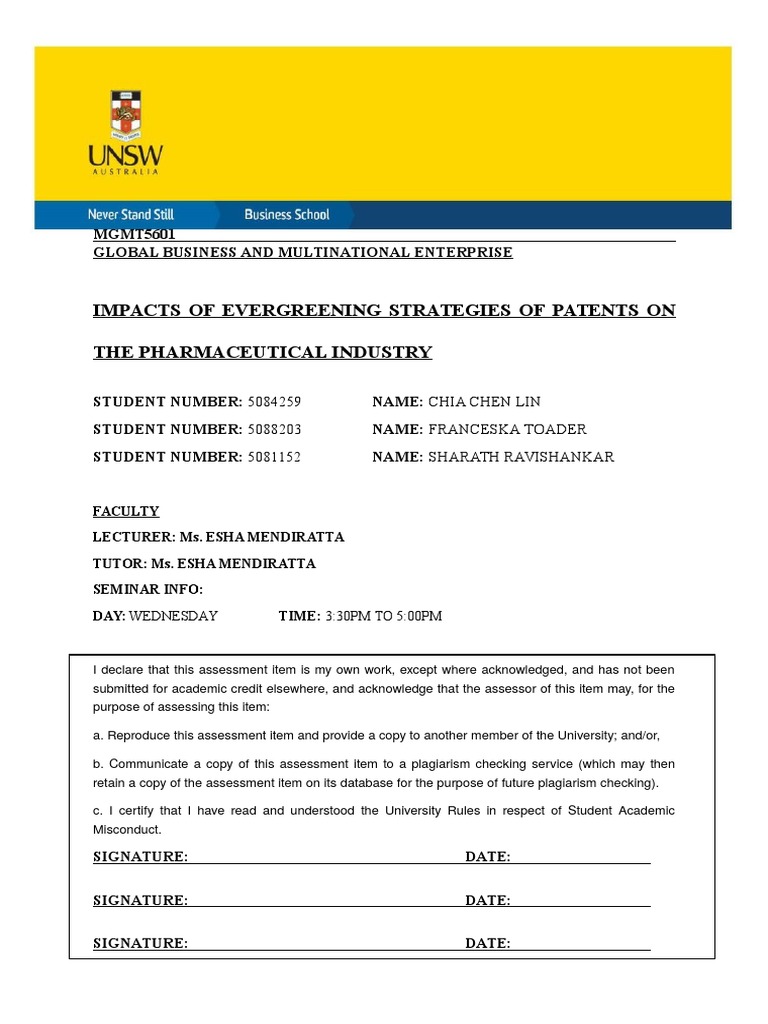 UNSW
AUSTRALIA

Never Stand Still    Business School

MGMT5601
GLOBAL BUSINESS AND MULTINATIONAL ENTERPRISE

IMPACTS OF EVERGREENING STRATEGIES OF PATENTS ON THE PHARMACEUTICAL INDUSTRY

STUDENT NUMBER: 5084259    NAME: CHIA CHEN LIN
STUDENT NUMBER: 5088203    NAME: FRANCESKA TOADER
STUDENT NUMBER: 5081152    NAME: SHARATH RAVISHANKAR

FACULTY
LECTURER: Ms. ESHA MENDIRATTA
TUTOR: Ms. ESHA MENDIRATTA
SEMINAR INFO:
DAY: WEDNESDAY    TIME: 3:30PM TO 5:00PM

I declare that this assessment item is my own work, except where acknowledged, and has not been submitted for academic credit elsewhere, and acknowledge that the assessor of this item may, for the purpose of assessing this item:

a. Reproduce this assessment item and provide a copy to another member of the University; and/or,

b. Communicate a copy of this assessment item to a plagiarism checking service (which may then retain a copy of the assessment item on its database for the purpose of future plagiarism checking).

c. I certify that I have read and understood the University Rules in respect of Student Academic Misconduct.

SIGNATURE:    DATE:

SIGNATURE:    DATE:

SIGNATURE:    DATE: